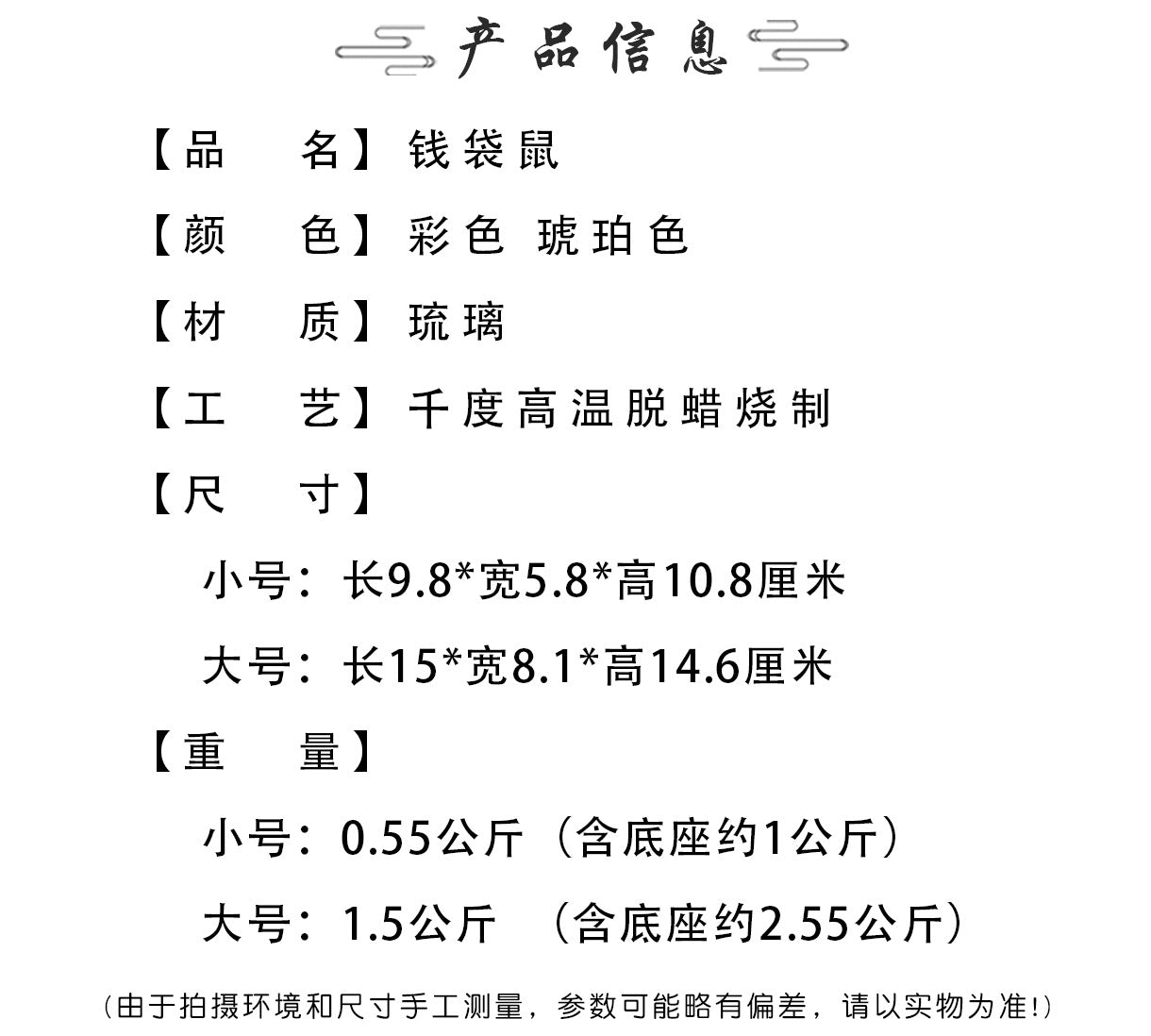 产品信息

【品　　名】钱袋鼠

【颜　　色】彩色 琥珀色

【材　　质】琉璃

【工　　艺】千度高温脱蜡烧制

【尺　　寸】

小号：长9.8*宽5.8*高10.8厘米

大号：长15*宽8.1*高14.6厘米

【重　　量】

小号：0.55公斤（含底座约1公斤）

大号：1.5公斤　（含底座约2.55公斤）

（由于拍摄环境和尺寸手工测量，参数可能略有偏差，请以实物为准!）